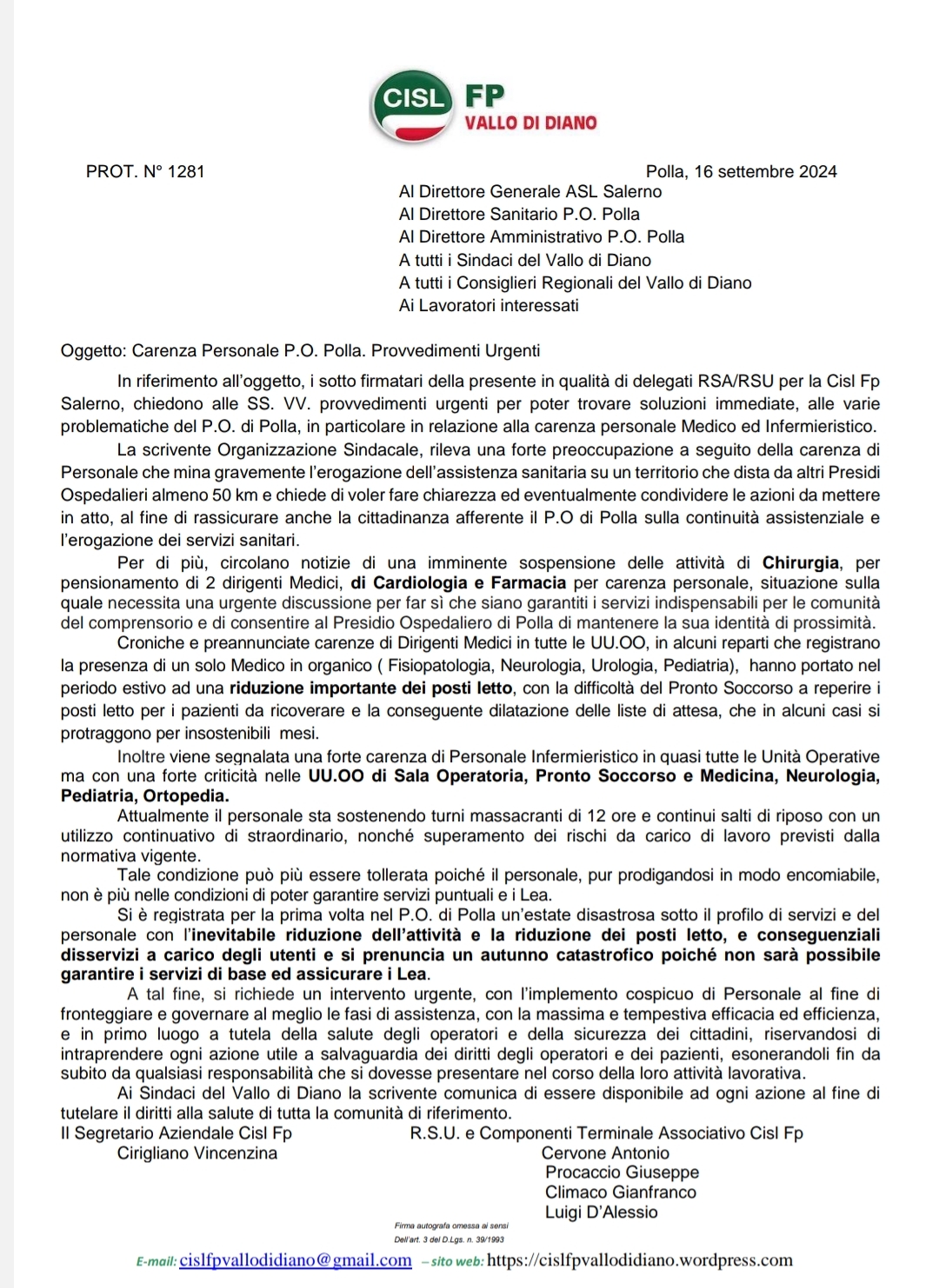 CISL FP
VALLO DI DIANO

PROT. N° 1281

Polla, 16 settembre 2024

Al Direttore Generale ASL Salerno
Al Direttore Sanitario P.O. Polla
Al Direttore Amministrativo P.O. Polla
A tutti i Sindaci del Vallo di Diano
A tutti i Consiglieri Regionali del Vallo di Diano
Ai Lavoratori interessati

Oggetto: Carenza Personale P.O. Polla. Provvedimenti Urgenti

In riferimento all'oggetto, i sotto firmatari della presente in qualità di delegati RSA/RSU per la Cisl Fp Salerno, chiedono alle SS. VV. provvedimenti urgenti per poter trovare soluzioni immediate, alle varie problematiche del P.O. di Polla, in particolare in relazione alla carenza personale Medico ed Infermieristico.

La scrivente Organizzazione Sindacale, rileva una forte preoccupazione a seguito della carenza di Personale che mina gravemente l'erogazione dell'assistenza sanitaria su un territorio che dista da altri Presidi Ospedalieri almeno 50 km e chiede di voler fare chiarezza ed eventualmente condividere le azioni da mettere in atto, al fine di rassicurare anche la cittadinanza afferente il P.O di Polla sulla continuità assistenziale e l'erogazione dei servizi sanitari.

Per di più, circolano notizie di una imminente sospensione delle attività di Chirurgia, per pensionamento di 2 dirigenti Medici, di Cardiologia e Farmacia per carenza personale, situazione sulla quale necessita una urgente discussione per far sì che siano garantiti i servizi indispensabili per le comunità del comprensorio e di consentire al Presidio Ospedaliero di Polla di mantenere la sua identità di prossimità.

Croniche e preannunciate carenze di Dirigenti Medici in tutte le UU.OO, in alcuni reparti che registrano la presenza di un solo Medico in organico ( Fisiopatologia, Neurologia, Urologia, Pediatria), hanno portato nel periodo estivo ad una riduzione importante dei posti letto, con la difficoltà del Pronto Soccorso a reperire i posti letto per i pazienti da ricoverare e la conseguente dilatazione delle liste di attesa, che in alcuni casi si protraggono per insostenibili mesi.

Inoltre viene segnalata una forte carenza di Personale Infermieristico in quasi tutte le Unità Operative ma con una forte criticità nelle UU.OO di Sala Operatoria, Pronto Soccorso e Medicina, Neurologia, Pediatria, Ortopedia.

Attualmente il personale sta sostenendo turni massacranti di 12 ore e continui salti di riposo con un utilizzo continuativo di straordinario, nonché superamento dei rischi da carico di lavoro previsti dalla normativa vigente.

Tale condizione può più essere tollerata poiché il personale, pur prodigandosi in modo encomiabile, non è più nelle condizioni di poter garantire servizi puntuali e i Lea.

Si è registrata per la prima volta nel P.O. di Polla un'estate disastrosa sotto il profilo di servizi e del personale con l'inevitabile riduzione dell'attività e la riduzione dei posti letto, e conseguenziali disservizi a carico degli utenti e si prenuncia un autunno catastrofico poiché non sarà possibile garantire i servizi di base ed assicurare i Lea.

A tal fine, si richiede un intervento urgente, con l'implemento cospicuo di Personale al fine di fronteggiare e governare al meglio le fasi di assistenza, con la massima e tempestiva efficacia ed efficienza, e in primo luogo a tutela della salute degli operatori e della sicurezza dei cittadini, riservandosi di intraprendere ogni azione utile a salvaguardia dei diritti degli operatori e dei pazienti, esonerandoli fin da subito da qualsiasi responsabilità che si dovesse presentare nel corso della loro attività lavorativa.

Ai Sindaci del Vallo di Diano la scrivente comunica di essere disponibile ad ogni azione al fine di tutelare il diritti alla salute di tutta la comunità di riferimento.

Il Segretario Aziendale Cisl Fp
Cirigliano Vincenzina

R.S.U. e Componenti Terminale Associativo Cisl Fp
Cervone Antonio
Procaccio Giuseppe
Climaco Gianfranco
Luigi D'Alessio

Firma autografa omessa ai sensi Dell'art. 3 del D.Lgs. n. 39/1993

E-mail: cislfpvallodidiano@gmail.com – sito web: https://cislfpvallodidiano.wordpress.com